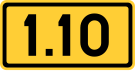 1.10